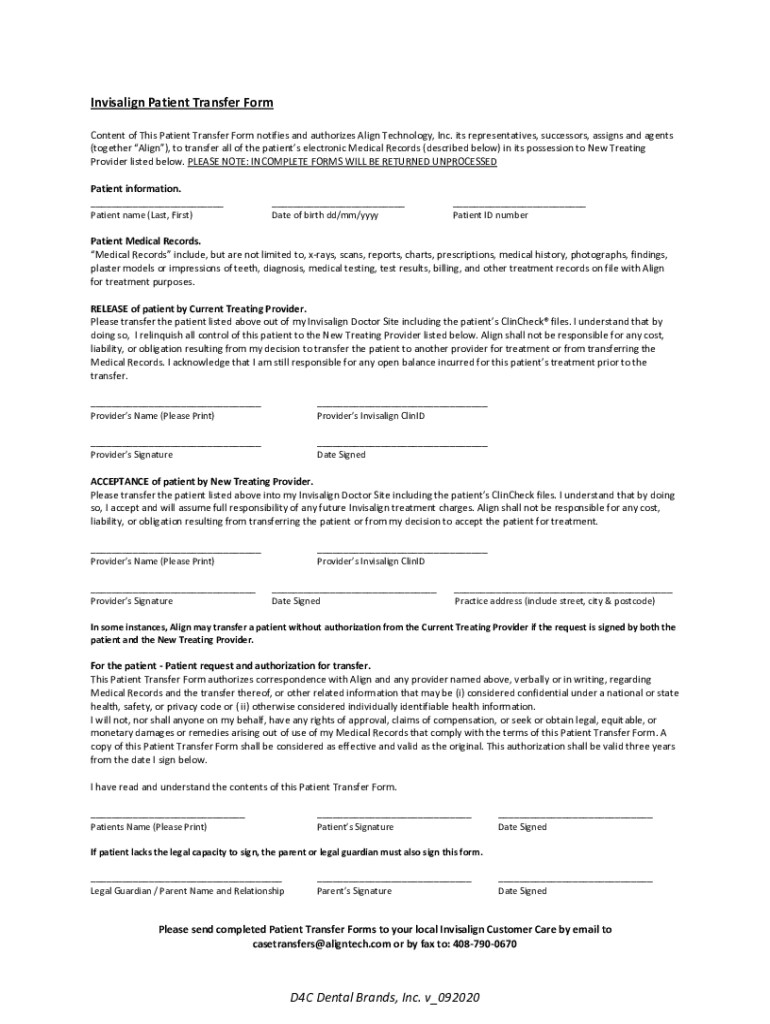 Invisalign Patient Transfer Form

Content of This Patient Transfer Form notifies and authorizes Align Technology, Inc. its representatives, successors, assigns and agents (together "Align"), to transfer all of the patient's electronic Medical Records (described below) in its possession to New Treating Provider listed below. PLEASE NOTE: INCOMPLETE FORMS WILL BE RETURNED UNPROCESSED

Patient information.

Patient name (Last, First) Date of birth dd/mm/yyyy Patient ID number

Patient Medical Records.
"Medical Records" include, but are not limited to, x-rays, scans, reports, charts, prescriptions, medical history, photographs, findings, plaster models or impressions of teeth, diagnosis, medical testing, test results, billing, and other treatment records on file with Align for treatment purposes.

RELEASE of patient by Current Treating Provider.
Please transfer the patient listed above out of my Invisalign Doctor Site including the patient's ClinCheck® files. I understand that by doing so, I relinquish all control of this patient to the New Treating Provider listed below. Align shall not be responsible for any cost, liability, or obligation resulting from my decision to transfer the patient to another provider for treatment or from transferring the Medical Records. I acknowledge that I am still responsible for any open balance incurred for this patient's treatment prior to the transfer.

Provider's Name (Please Print) Provider's Invisalign ClinID

Provider's Signature Date Signed

ACCEPTANCE of patient by New Treating Provider.
Please transfer the patient listed above into my Invisalign Doctor Site including the patient's ClinCheck files. I understand that by doing so, I accept and will assume full responsibility of any future Invisalign treatment charges. Align shall not be responsible for any cost, liability, or obligation resulting from transferring the patient or from my decision to accept the patient for treatment.

Provider's Name (Please Print) Provider's Invisalign ClinID

Provider's Signature Date Signed Practice address (include street, city & postcode)

In some instances, Align may transfer a patient without authorization from the Current Treating Provider if the request is signed by both the patient and the New Treating Provider.

For the patient - Patient request and authorization for transfer.
This Patient Transfer Form authorizes correspondence with Align and any provider named above, verbally or in writing, regarding Medical Records and the transfer thereof, or other related information that may be (i) considered confidential under a national or state health, safety, or privacy code or (ii) otherwise considered individually identifiable health information.
I will not, nor shall anyone on my behalf, have any rights of approval, claims of compensation, or seek or obtain legal, equitable, or monetary damages or remedies arising out of use of my Medical Records that comply with the terms of this Patient Transfer Form. A copy of this Patient Transfer Form shall be considered as effective and valid as the original. This authorization shall be valid three years from the date I sign below.

I have read and understand the contents of this Patient Transfer Form.

Patients Name (Please Print) Patient's Signature Date Signed

If patient lacks the legal capacity to sign, the parent or legal guardian must also sign this form.

Legal Guardian / Parent Name and Relationship Parent's Signature Date Signed

Please send completed Patient Transfer Forms to your local Invisalign Customer Care by email to casetransfers@aligntech.com or by fax to: 408-790-0670

D4C Dental Brands, Inc. v_092020